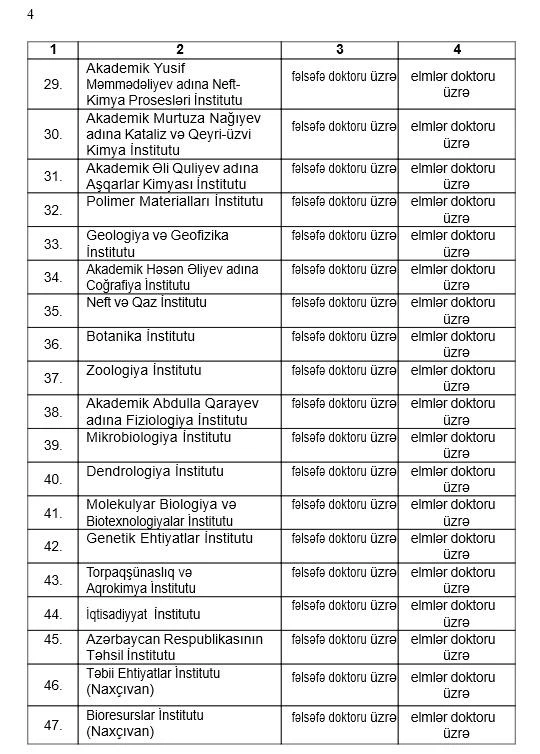 4

| 1 | 2 | 3 | 4 |
|---|---|---|---|
| 29. | Akademik Yusif Məmmədəliyev adına Neft-Kimya Prosesləri İnstitutu | fəlsəfə doktoru üzrə | elmlər doktoru üzrə |
| 30. | Akademik Murtuza Nağıyev adına Kataliz və Qeyri-üzvi Kimya İnstitutu | fəlsəfə doktoru üzrə | elmlər doktoru üzrə |
| 31. | Akademik Əli Quliyev adına Aşqarlar Kimyası İnstitutu | fəlsəfə doktoru üzrə | elmlər doktoru üzrə |
| 32. | Polimer Materialları İnstitutu | fəlsəfə doktoru üzrə | elmlər doktoru üzrə |
| 33. | Geologiya və Geofizika İnstitutu | fəlsəfə doktoru üzrə | elmlər doktoru üzrə |
| 34. | Akademik Həsən Əliyev adına Coğrafiya İnstitutu | fəlsəfə doktoru üzrə | elmlər doktoru üzrə |
| 35. | Neft və Qaz İnstitutu | fəlsəfə doktoru üzrə | elmlər doktoru üzrə |
| 36. | Botanika İnstitutu | fəlsəfə doktoru üzrə | elmlər doktoru üzrə |
| 37. | Zoologiya İnstitutu | fəlsəfə doktoru üzrə | elmlər doktoru üzrə |
| 38. | Akademik Abdulla Qarayev adına Fiziologiya İnstitutu | fəlsəfə doktoru üzrə | elmlər doktoru üzrə |
| 39. | Mikrobiologiya İnstitutu | fəlsəfə doktoru üzrə | elmlər doktoru üzrə |
| 40. | Dendrologiya İnstitutu | fəlsəfə doktoru üzrə | elmlər doktoru üzrə |
| 41. | Molekulyar Biologiya və Biotexnologiyalar İnstitutu | fəlsəfə doktoru üzrə | elmlər doktoru üzrə |
| 42. | Genetik Ehtiyatlar İnstitutu | fəlsəfə doktoru üzrə | elmlər doktoru üzrə |
| 43. | Torpaqşünaslıq və Aqrokimya İnstitutu | fəlsəfə doktoru üzrə | elmlər doktoru üzrə |
| 44. | İqtisadiyyat İnstitutu | fəlsəfə doktoru üzrə | elmlər doktoru üzrə |
| 45. | Azərbaycan Respublikasının Təhsil İnstitutu | fəlsəfə doktoru üzrə | elmlər doktoru üzrə |
| 46. | Təbii Ehtiyatlar İnstitutu (Naxçıvan) | fəlsəfə doktoru üzrə | elmlər doktoru üzrə |
| 47. | Bioresurslar İnstitutu (Naxçıvan) | fəlsəfə doktoru üzrə | elmlər doktoru üzrə |